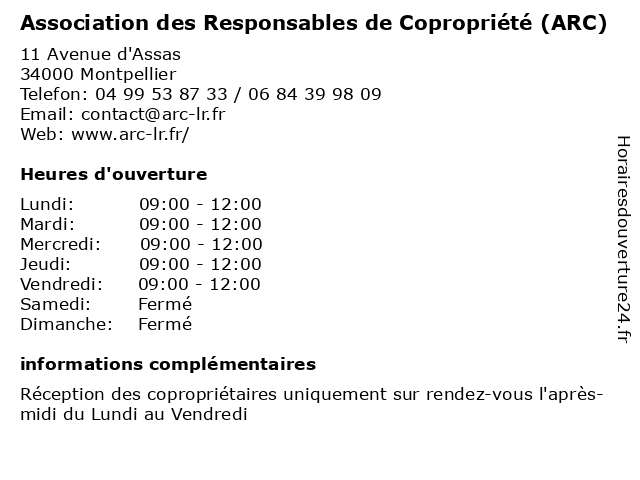 Association des Responsables de Copropriété (ARC)

11 Avenue d'Assas
34000 Montpellier
Telefon: 04 99 53 87 33 / 06 84 39 98 09
Email: contact@arc-lr.fr
Web: www.arc-lr.fr/

Heures d'ouverture

| | |
|---|---|
| Lundi: | 09:00 - 12:00 |
| Mardi: | 09:00 - 12:00 |
| Mercredi: | 09:00 - 12:00 |
| Jeudi: | 09:00 - 12:00 |
| Vendredi: | 09:00 - 12:00 |
| Samedi: | Fermé |
| Dimanche: | Fermé |

informations complémentaires

Réception des copropriétaires uniquement sur rendez-vous l'après-midi du Lundi au Vendredi

Horairesdouverture24.fr